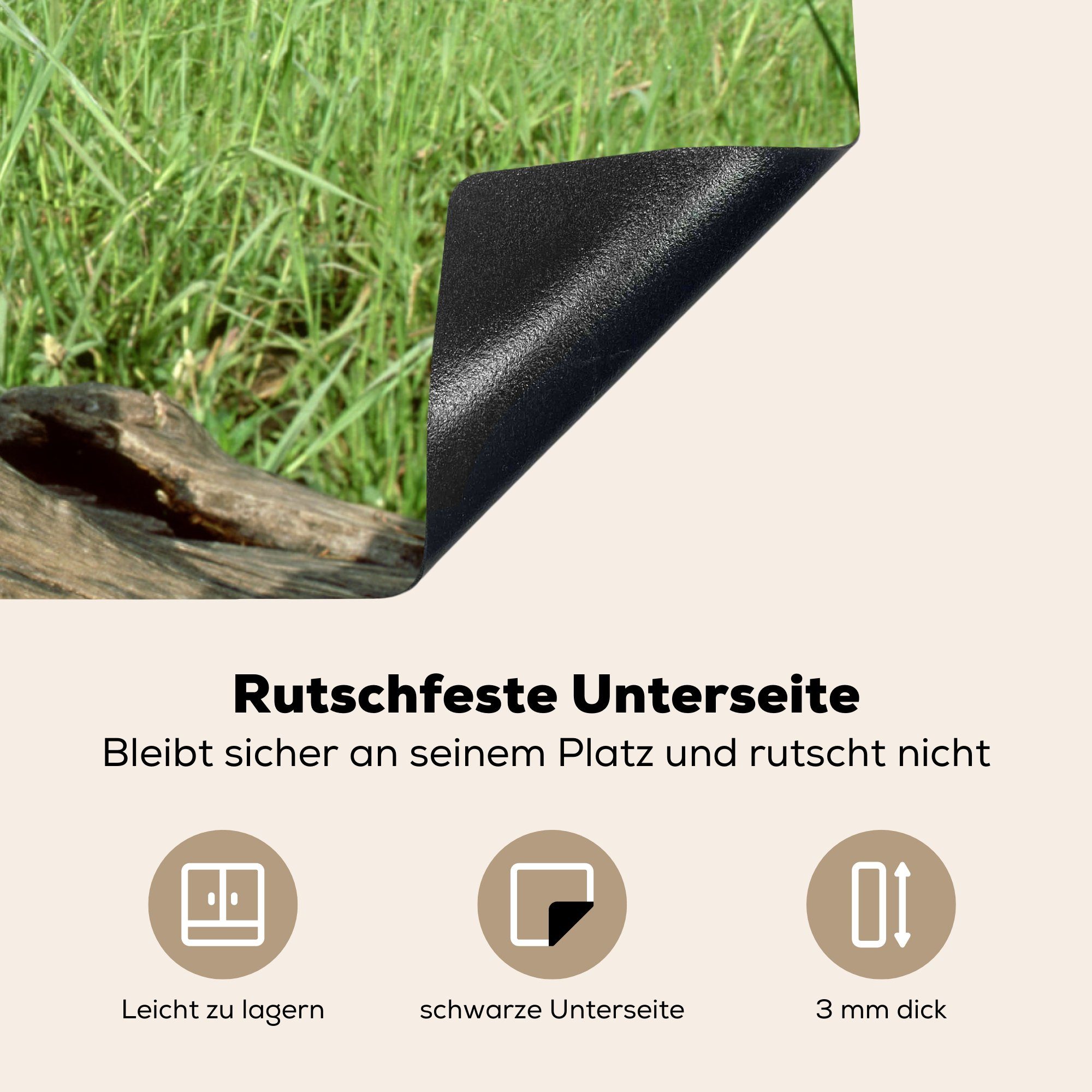 Rutschfeste Unterseite

Bleibt sicher an seinem Platz und rutscht nicht

Leicht zu lagern

schwarze Unterseite

3 mm dick